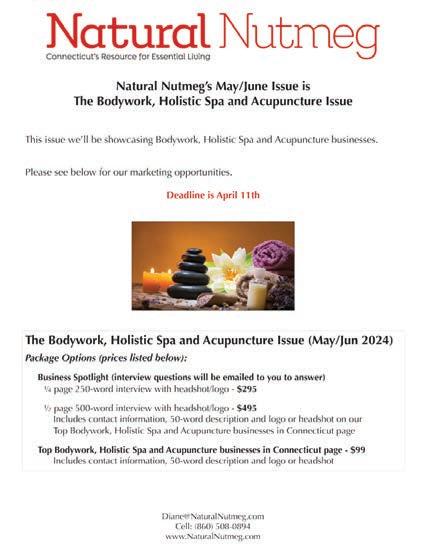 Natural Nutmeg
Connecticut's Resource for Essential Living

Natural Nutmeg's May/June Issue is
The Bodywork, Holistic Spa and Acupuncture Issue

This issue we'll be showcasing Bodywork, Holistic Spa and Acupuncture businesses.

Please see below for our marketing opportunities.

Deadline is April 11th

The Bodywork, Holistic Spa and Acupuncture Issue (May/Jun 2024)
Package Options (prices listed below):

Business Spotlight (interview questions will be emailed to you to answer)
¼ page 250-word interview with headshot/logo - $295

½ page 500-word interview with headshot/logo - $495
Includes contact information, 50-word description and logo or headshot on our Top Bodywork, Holistic Spa and Acupuncture businesses in Connecticut page

Top Bodywork, Holistic Spa and Acupuncture businesses in Connecticut page - $99
Includes contact information, 50-word description and logo or headshot

Diane@NaturalNutmeg.com
Cell: (860) 508-0894
www.NaturalNutmeg.com